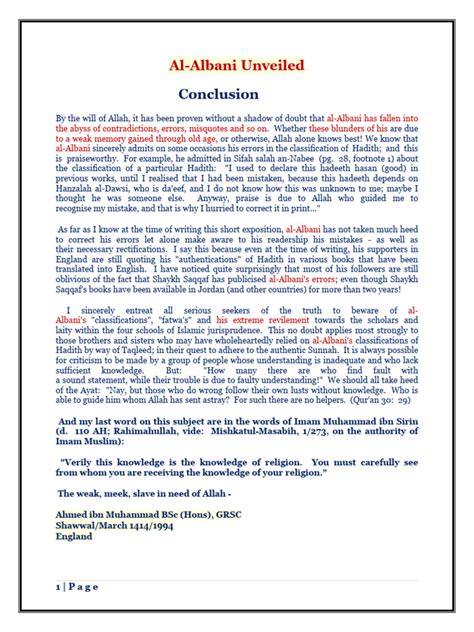 Al-Albani Unveiled

Conclusion

By the will of Allah, it has been proven without a shadow of doubt that al-Albani has fallen into the abyss of contradictions, errors, misquotes and so on. Whether these blunders of his are due to a weak memory gained through old age, or otherwise, Allah alone knows best! We know that al-Albani sincerely admits on some occasions his errors in the classification of Hadith; and this is praiseworthy. For example, he admitted in Sifah salah an-Nabee (pg. 28, footnote 1) about the classification of a particular Hadith: "I used to declare this hadeeth hasan (good) in previous works, until I realised that I had been mistaken, because this hadeeth depends on Hanzalah al-Dawsi, who is da'eef, and I do not know how this was unknown to me; maybe I thought he was someone else. Anyway, praise is due to Allah who guided me to recognise my mistake, and that is why I hurried to correct it in print..."

As far as I know at the time of writing this short exposition, al-Albani has not taken much heed to correct his errors let alone make aware to his readership his mistakes - as well as their necessary rectifications. I say this because even at the time of writing, his supporters in England are still quoting his "authentications" of Hadith in various books that have been translated into English. I have noticed quite surprisingly that most of his followers are still oblivious of the fact that Shaykh Saqqaf has publicised al-Albani's errors; even though Shaykh Saqqaf's books have been available in Jordan (and other countries) for more than two years!

I sincerely entreat all serious seekers of the truth to beware of al-Albani's "classifications", "fatwa's" and his extreme revilement towards the scholars and laity within the four schools of Islamic jurisprudence. This no doubt applies most strongly to those brothers and sisters who may have wholeheartedly relied on al-Albani's classifications of Hadith by way of Taqleed; in their quest to adhere to the authentic Sunnah. It is always possible for criticism to be made by a group of people whose understanding is inadequate and who lack sufficient knowledge. But: "How many there are who find fault with a sound statement, while their trouble is due to faulty understanding!" We should all take heed of the Ayat: "Nay, but those who do wrong follow their own lusts without knowledge. Who is able to guide him whom Allah has sent astray? For such there are no helpers. (Qur'an 30: 29)

And my last word on this subject are in the words of Imam Muhammad ibn Sirin (d. 110 AH; Rahimahullah, vide: Mishkatul-Masabih, 1/273, on the authority of Imam Muslim):

"Verily this knowledge is the knowledge of religion. You must carefully see from whom you are receiving the knowledge of your religion."

The weak, meek, slave in need of Allah -

Ahmed ibn Muhammad BSc (Hons), GRSC
Shawwal/March 1414/1994
England

1 | P a g e